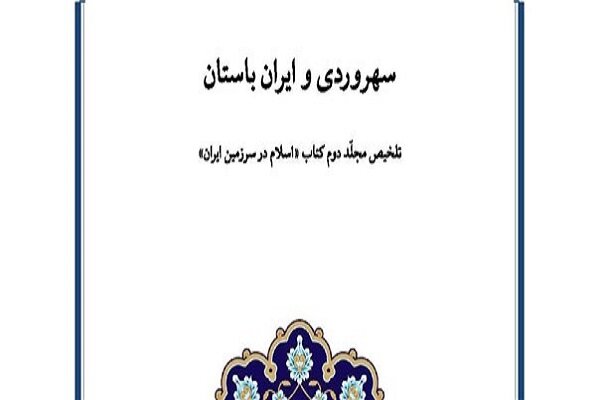 سهروردی و ایران باستان

تلخیص مجلّد دوم کتاب «اسلام در سرزمین ایران»